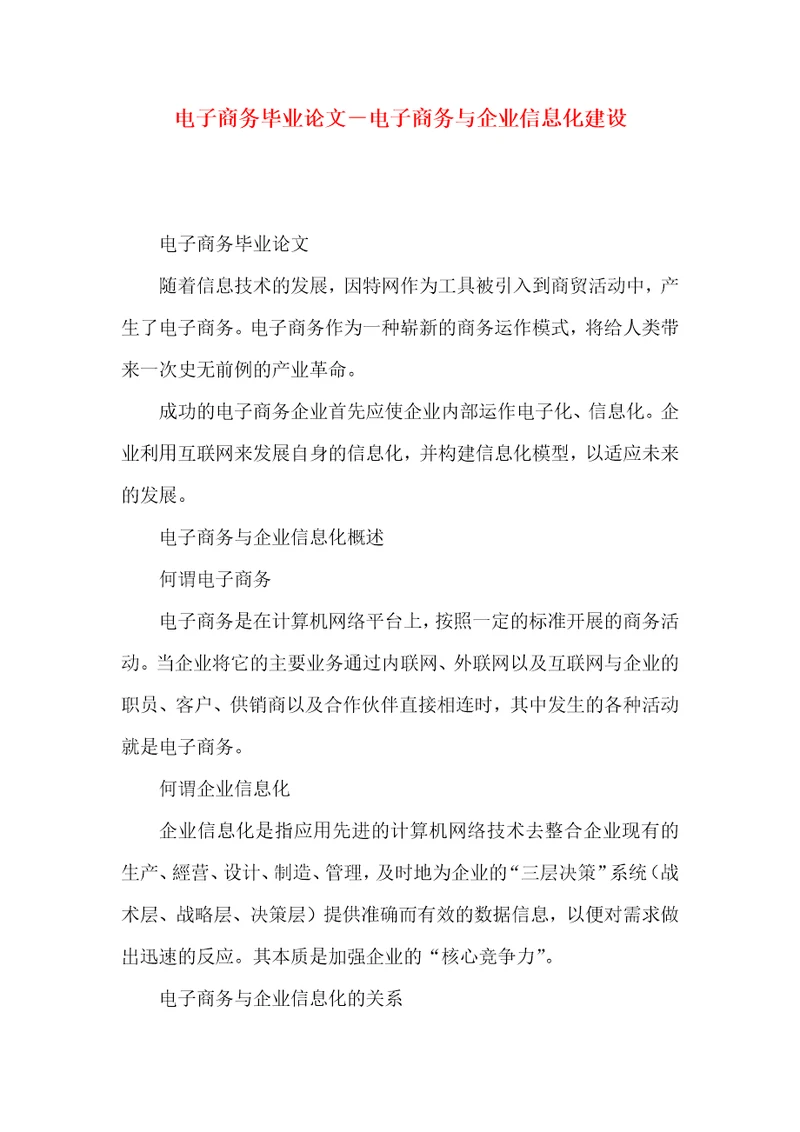 电子商务毕业论文－电子商务与企业信息化建设

电子商务毕业论文

随着信息技术的发展，因特网作为工具被引入到商贸活动中，产生了电子商务。电子商务作为一种崭新的商务运作模式，将给人类带来一次史无前例的产业革命。

成功的电子商务企业首先应使企业内部运作电子化、信息化。企业利用互联网来发展自身的信息化，并构建信息化模型，以适应未来的发展。

电子商务与企业信息化概述

何谓电子商务

电子商务是在计算机网络平台上，按照一定的标准开展的商务活动。当企业将它的主要业务通过内联网、外联网以及互联网与企业的职员、客户、供销商以及合作伙伴直接相连时，其中发生的各种活动就是电子商务。

何谓企业信息化

企业信息化是指应用先进的计算机网络技术去整合企业现有的生产、經营、设计、制造、管理，及时地为企业的“三层决策”系统（战术层、战略层、决策层）提供准确而有效的数据信息，以便对需求做出迅速的反应。其本质是加强企业的“核心竞争力”。

电子商务与企业信息化的关系